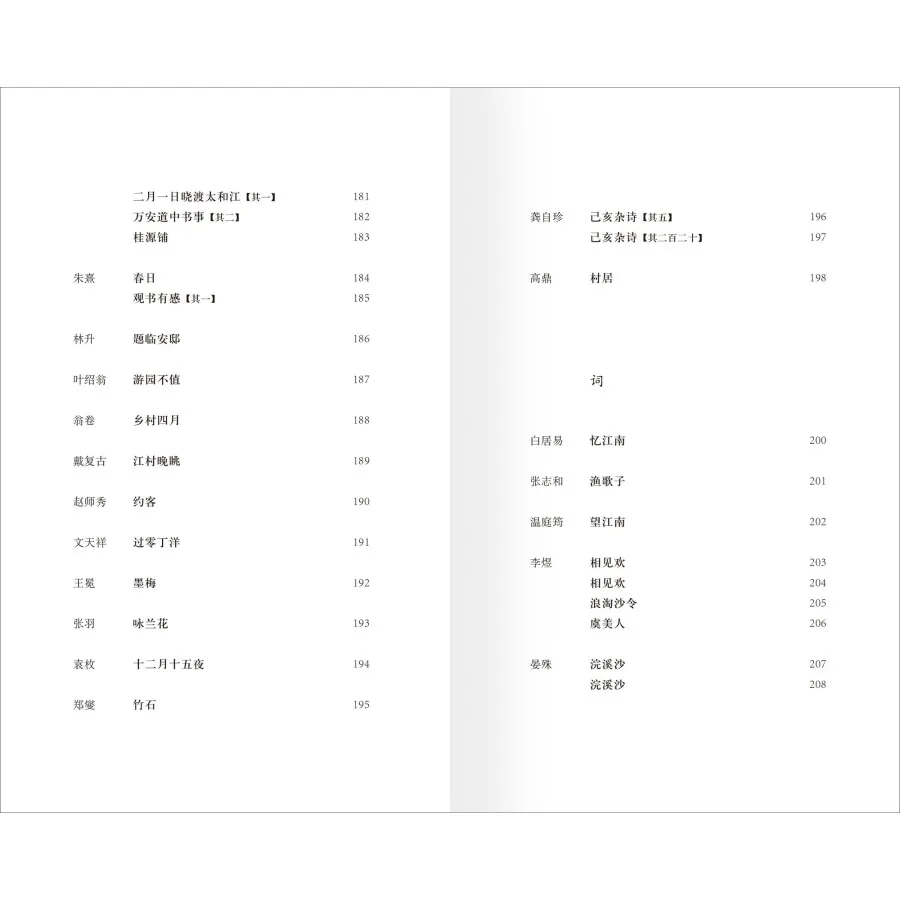 二月一日晓渡太和江【其一】 181
万安道中书事【其二】 182
桂源铺 183

朱熹 春日 184
观书有感【其一】 185

林升 题临安邸 186

叶绍翁 游园不值 187

翁卷 乡村四月 188

戴复古 江村晚眺 189

赵师秀 约客 190

文天祥 过零丁洋 191

王冕 墨梅 192

张羽 咏兰花 193

袁枚 十二月十五夜 194

郑燮 竹石 195

龚自珍 己亥杂诗【其五】 196
己亥杂诗【其二百二十】 197

高鼎 村居 198

词

白居易 忆江南 200

张志和 渔歌子 201

温庭筠 望江南 202

李煜 相见欢 203
相见欢 204
浪淘沙令 205
虞美人 206

晏殊 浣溪沙 207
浣溪沙 208